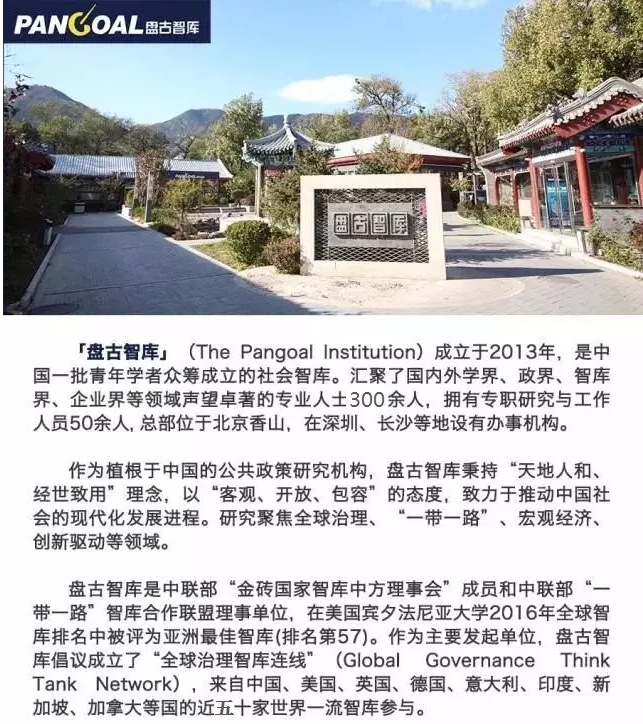 PANGOAL盘古智库

盘古智库

「盘古智库」（The Pangoal Institution）成立于2013年，是中国一批青年学者众筹成立的社会智库。汇聚了国内外学界、政界、智库界、企业界等领域声望卓著的专业人士300余人，拥有专职研究与工作人员50余人，总部位于北京香山，在深圳、长沙等地设有办事机构。

作为植根于中国的公共政策研究机构，盘古智库秉持“天地人和、经世致用”理念，以“客观、开放、包容”的态度，致力于推动中国社会的现代化发展进程。研究聚焦全球治理、“一带一路”、宏观经济、创新驱动等领域。

盘古智库是中联部“金砖国家智库中方理事会”成员和中联部“一带一路”智库合作联盟理事单位，在美国宾夕法尼亚大学2016年全球智库排名中被评为亚洲最佳智库(排名第57)。作为主要发起单位，盘古智库倡议成立了“全球治理智库连线”（Global Governance Think Tank Network），来自中国、美国、英国、德国、意大利、印度、新加坡、加拿大等国的近五十家世界一流智库参与。